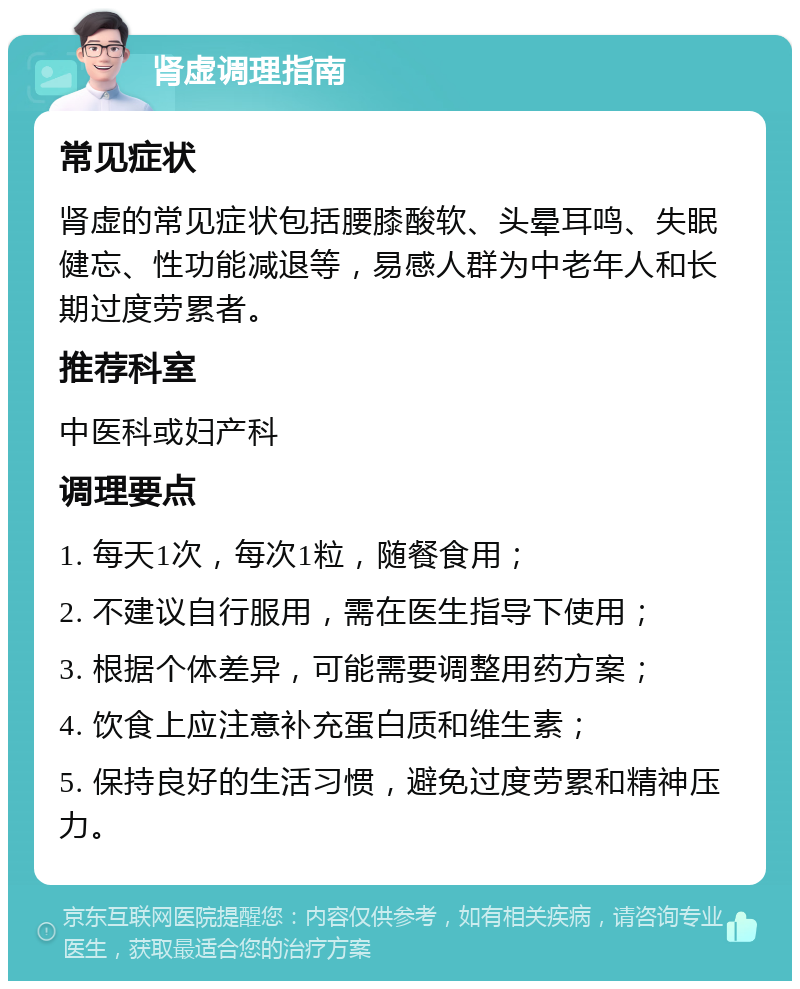 肾虚调理指南

常见症状

肾虚的常见症状包括腰膝酸软、头晕耳鸣、失眠健忘、性功能减退等，易感人群为中老年人和长期过度劳累者。

推荐科室

中医科或妇产科

调理要点

1. 每天1次，每次1粒，随餐食用；

2. 不建议自行服用，需在医生指导下使用；

3. 根据个体差异，可能需要调整用药方案；

4. 饮食上应注意补充蛋白质和维生素；

5. 保持良好的生活习惯，避免过度劳累和精神压力。

京东互联网医院提醒您：内容仅供参考，如有相关疾病，请咨询专业医生，获取最适合您的治疗方案